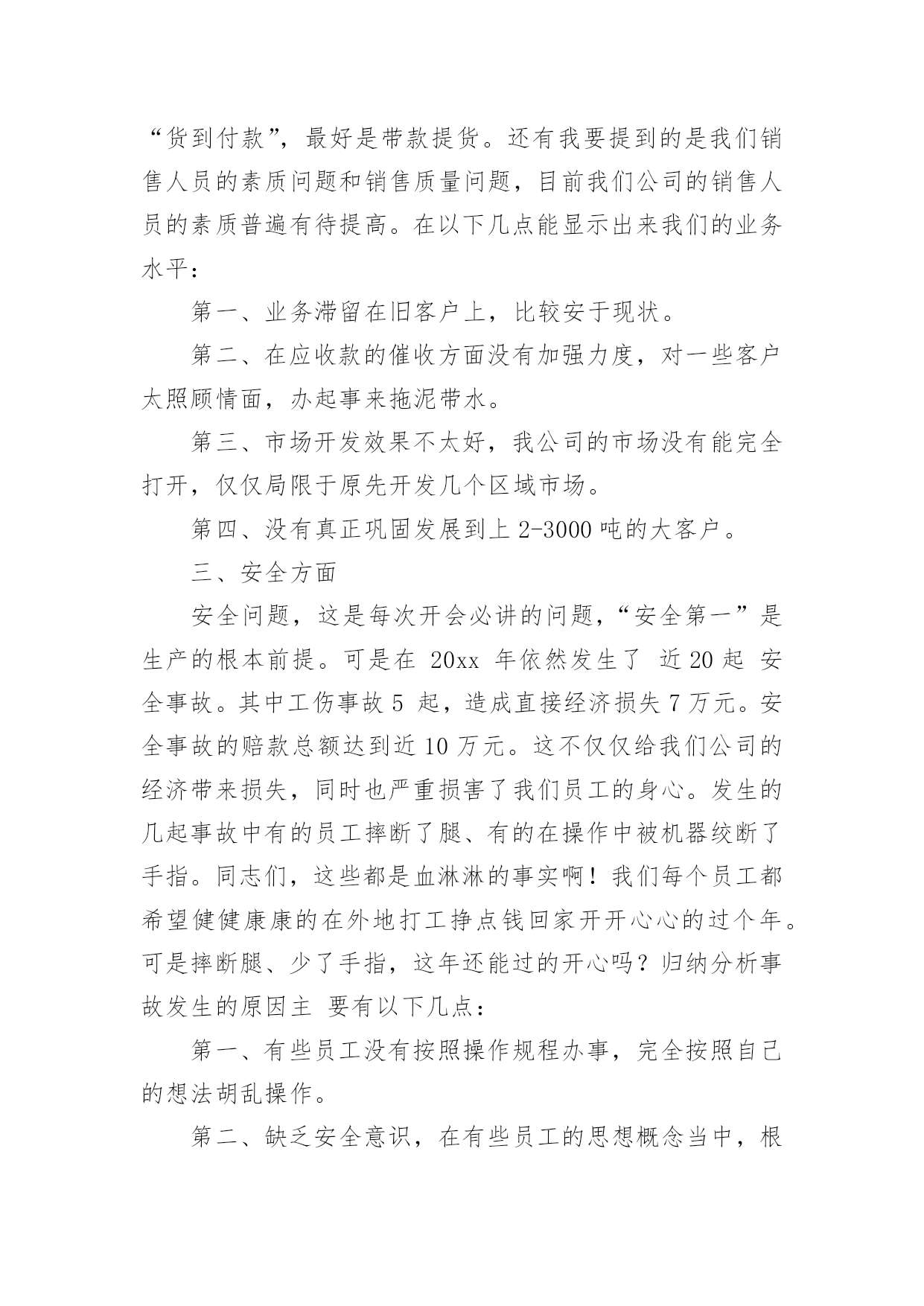 “货到付款”，最好是带款提货。还有我要提到的是我们销售人员的素质问题和销售质量问题，目前我们公司的销售人员的素质普遍有待提高。在以下几点能显示出来我们的业务水平：

第一、业务滞留在旧客户上，比较安于现状。

第二、在应收款的催收方面没有加强力度，对一些客户太照顾情面，办起事来拖泥带水。

第三、市场开发效果不太好，我公司的市场没有能完全打开，仅仅局限于原先开发几个区域市场。

第四、没有真正巩固发展到上 2-3000 吨的大客户。

三、安全方面

安全问题，这是每次开会必讲的问题，“安全第一”是生产的根本前提。可是在 20xx 年依然发生了 近 20 起 安全事故。其中工伤事故 5 起，造成直接经济损失 7 万元。安全事故的赔款总额达到近 10 万元。这不仅仅给我们公司的经济带来损失，同时也严重损害了我们员工的身心。发生的几起事故中有的员工摔断了腿、有的在操作中被机器绞断了手指。同志们，这些都是血淋淋的事实啊！我们每个员工都希望健健康康的在外地打工挣点钱回家开开心心的过个年。可是摔断腿、少了手指，这年还能过的开心吗？归纳分析事故发生的原因主 要有以下几点：

第一、有些员工没有按照操作规程办事，完全按照自己的想法胡乱操作。

第二、缺乏安全意识，在有些员工的思想概念当中，根